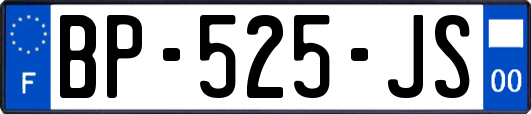 F
BP-525-JS
00